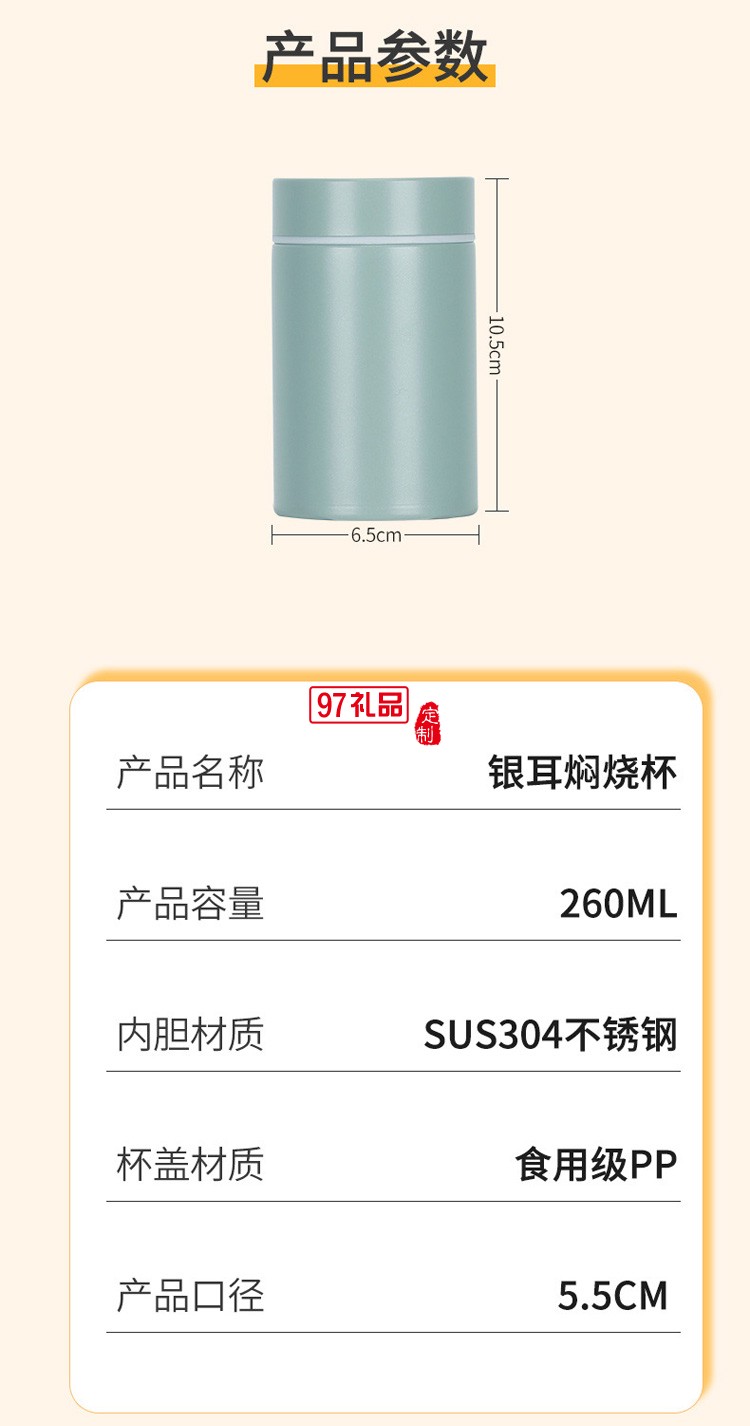 产品参数

10.5cm

6.5cm

97礼品 定制

| 产品名称 | 银耳焖烧杯 |
|---|---|
| 产品容量 | 260ML |
| 内胆材质 | SUS304不锈钢 |
| 杯盖材质 | 食用级PP |
| 产品口径 | 5.5CM |